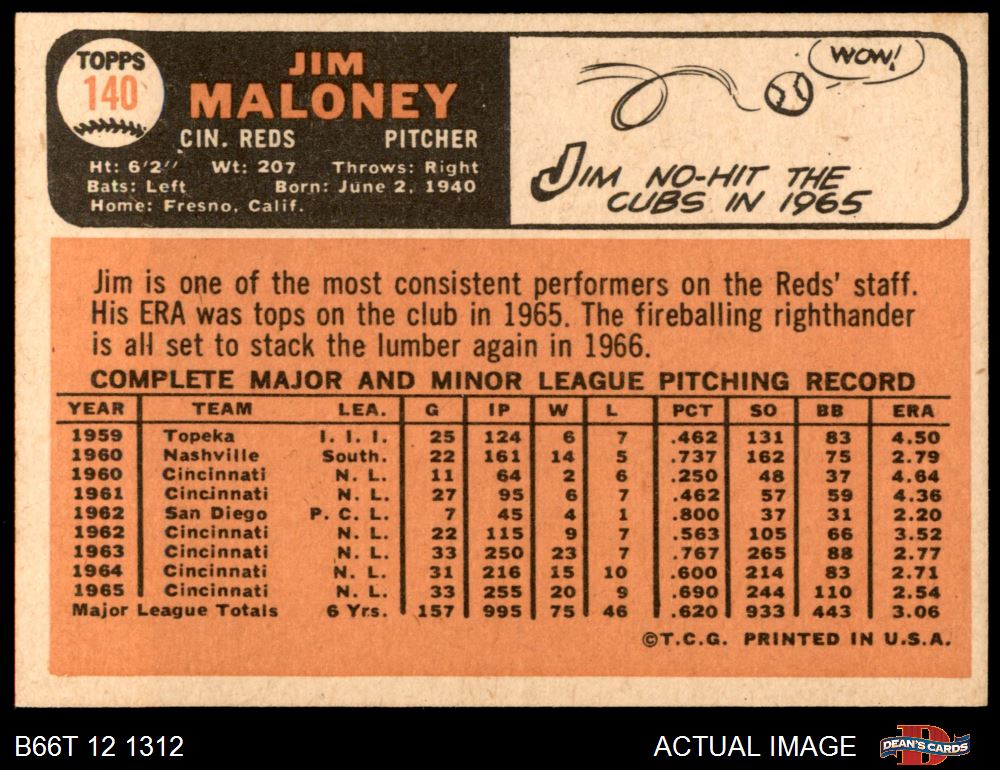 TOPPS
140

JIM
MALONEY
CIN. REDS PITCHER
Ht: 6'2" Wt: 207 Throws: Right
Bats: Left Born: June 2, 1940
Home: Fresno, Calif.

WOW!

JIM NO-HIT THE CUBS IN 1965

Jim is one of the most consistent performers on the Reds' staff. His ERA was tops on the club in 1965. The fireballing righthander is all set to stack the lumber again in 1966.

COMPLETE MAJOR AND MINOR LEAGUE PITCHING RECORD

| YEAR | TEAM | LEA. | G | IP | W | L | PCT | SO | BB | ERA |
|---|---|---|---|---|---|---|---|---|---|---|
| 1959 | Topeka | I. I. I. | 25 | 124 | 6 | 7 | .462 | 131 | 83 | 4.50 |
| 1960 | Nashville | South. | 22 | 161 | 14 | 5 | .737 | 162 | 75 | 2.79 |
| 1960 | Cincinnati | N. L. | 11 | 64 | 2 | 6 | .250 | 48 | 37 | 4.64 |
| 1961 | Cincinnati | N. L. | 27 | 95 | 6 | 7 | .462 | 57 | 59 | 4.36 |
| 1962 | San Diego | P. C. L. | 7 | 45 | 4 | 1 | .800 | 37 | 31 | 2.20 |
| 1962 | Cincinnati | N. L. | 22 | 115 | 9 | 7 | .563 | 105 | 66 | 3.52 |
| 1963 | Cincinnati | N. L. | 33 | 250 | 23 | 7 | .767 | 265 | 88 | 2.77 |
| 1964 | Cincinnati | N. L. | 31 | 216 | 15 | 10 | .600 | 214 | 83 | 2.71 |
| 1965 | Cincinnati | N. L. | 33 | 255 | 20 | 9 | .690 | 244 | 110 | 2.54 |
| Major League Totals | | 6 Yrs. | 157 | 995 | 75 | 46 | .620 | 933 | 443 | 3.06 |

©T.C.G. PRINTED IN U.S.A.

B66T 12 1312

ACTUAL IMAGE

DEAN'S CARDS